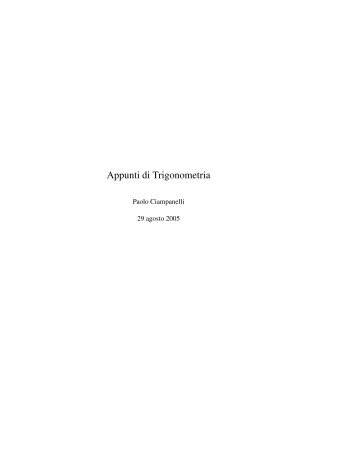 Appunti di Trigonometria

Paolo Ciampanelli

29 agosto 2005